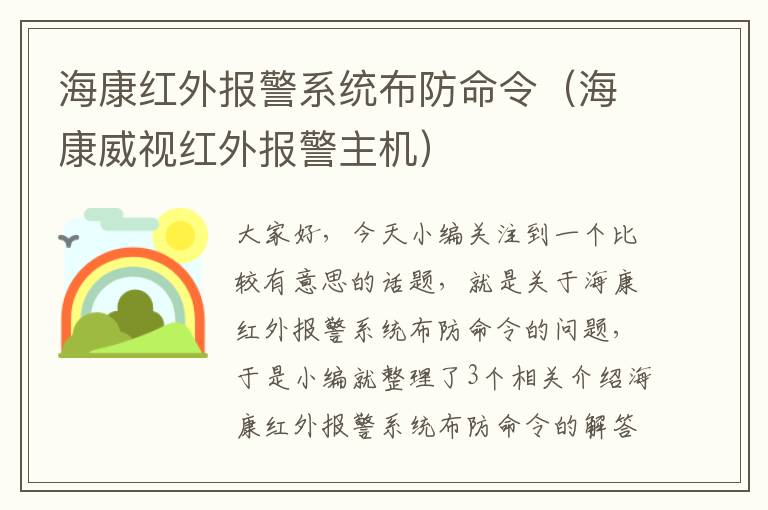 海康红外报警系统布防命令（海康威视红外报警主机）

大家好，今天小编关注到一个比较有意思的话题，就是关于海康红外报警系统布防命令的问题，于是小编就整理了3个相关介绍海康红外报警系统布防命令的解答